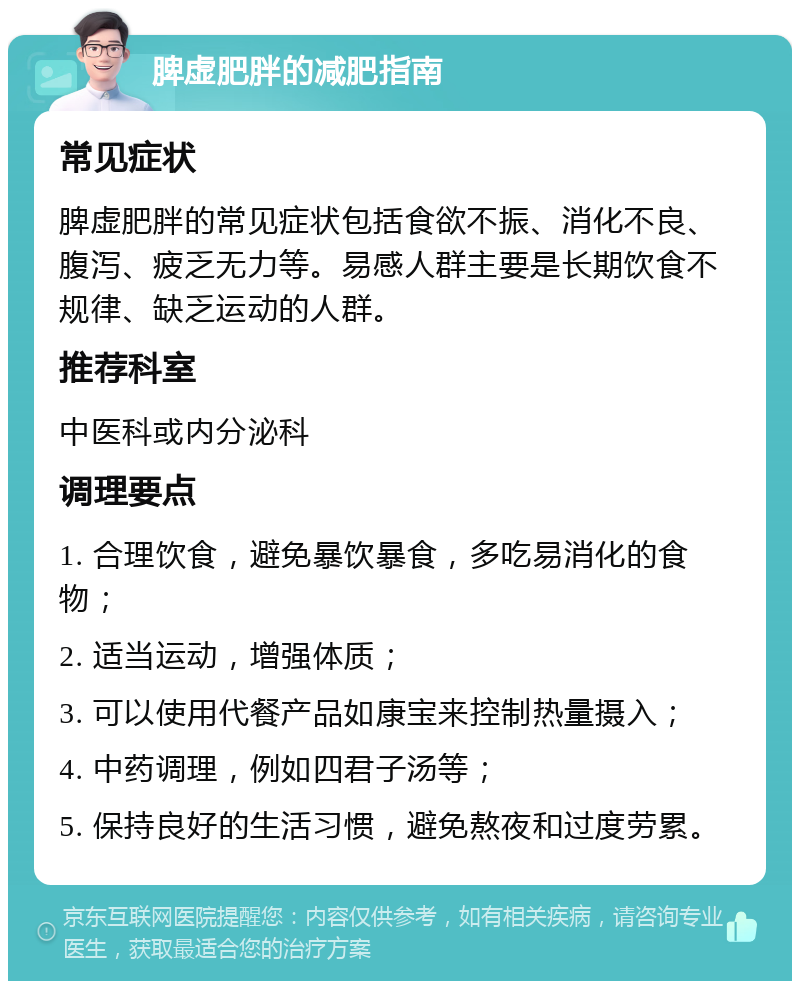 脾虚肥胖的减肥指南

常见症状

脾虚肥胖的常见症状包括食欲不振、消化不良、腹泻、疲乏无力等。易感人群主要是长期饮食不规律、缺乏运动的人群。

推荐科室

中医科或内分泌科

调理要点

1. 合理饮食，避免暴饮暴食，多吃易消化的食物；

2. 适当运动，增强体质；

3. 可以使用代餐产品如康宝来控制热量摄入；

4. 中药调理，例如四君子汤等；

5. 保持良好的生活习惯，避免熬夜和过度劳累。

京东互联网医院提醒您：内容仅供参考，如有相关疾病，请咨询专业医生，获取最适合您的治疗方案